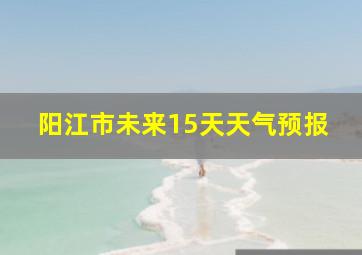 阳江市未来15天天气预报